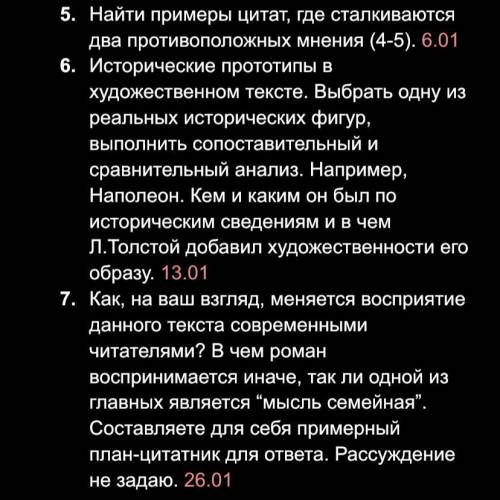 5. Найти примеры цитат, где сталкиваются два противоположных мнения (4-5). 6.01
6. Исторические прототипы в художественном тексте. Выбрать одну из реальных исторических фигур, выполнить сопоставительный и сравнительный анализ. Например, Наполеон. Кем и каким он был по историческим сведениям и в чем Л.Толстой добавил художественности его образу. 13.01
7. Как, на ваш взгляд, меняется восприятие данного текста современными читателями? В чем роман воспринимается иначе, так ли одной из главных является “мысль семейная”. Составляете для себя примерный план-цитатник для ответа. Рассуждение не задаю. 26.01